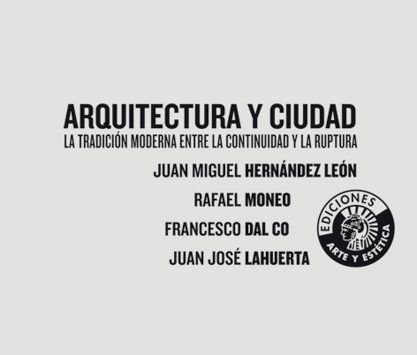 ARQUITECTURA Y CIUDAD
LA TRADICIÓN MODERNA ENTRE LA CONTINUIDAD Y LA RUPTURA

JUAN MIGUEL HERNÁNDEZ LEÓN
RAFAEL MONEO
FRANCESCO DAL CO
JUAN JOSÉ LAHUERTA

EDICIONES
ARTE Y ESTÉTICA